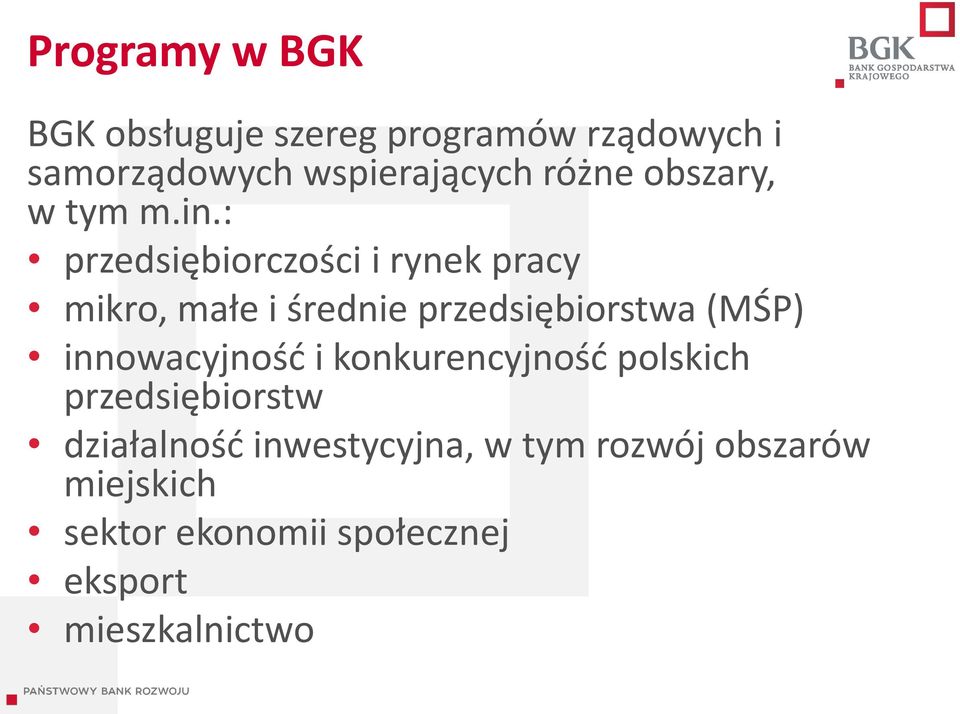 Programy w BGK

BGK
BANK GOSPODARSTWA KRAJOWEGO

BGK obsługuje szereg programów rządowych i samorządowych wspierających różne obszary, w tym m.in.:
• przedsiębiorczości i rynek pracy
• mikro, małe i średnie przedsiębiorstwa (MŚP)
• innowacyjność i konkurencyjność polskich przedsiębiorstw
• działalność inwestycyjna, w tym rozwój obszarów miejskich
• sektor ekonomii społecznej
• eksport
• mieszkalnictwo

PAŃSTWOWY BANK ROZWOJU